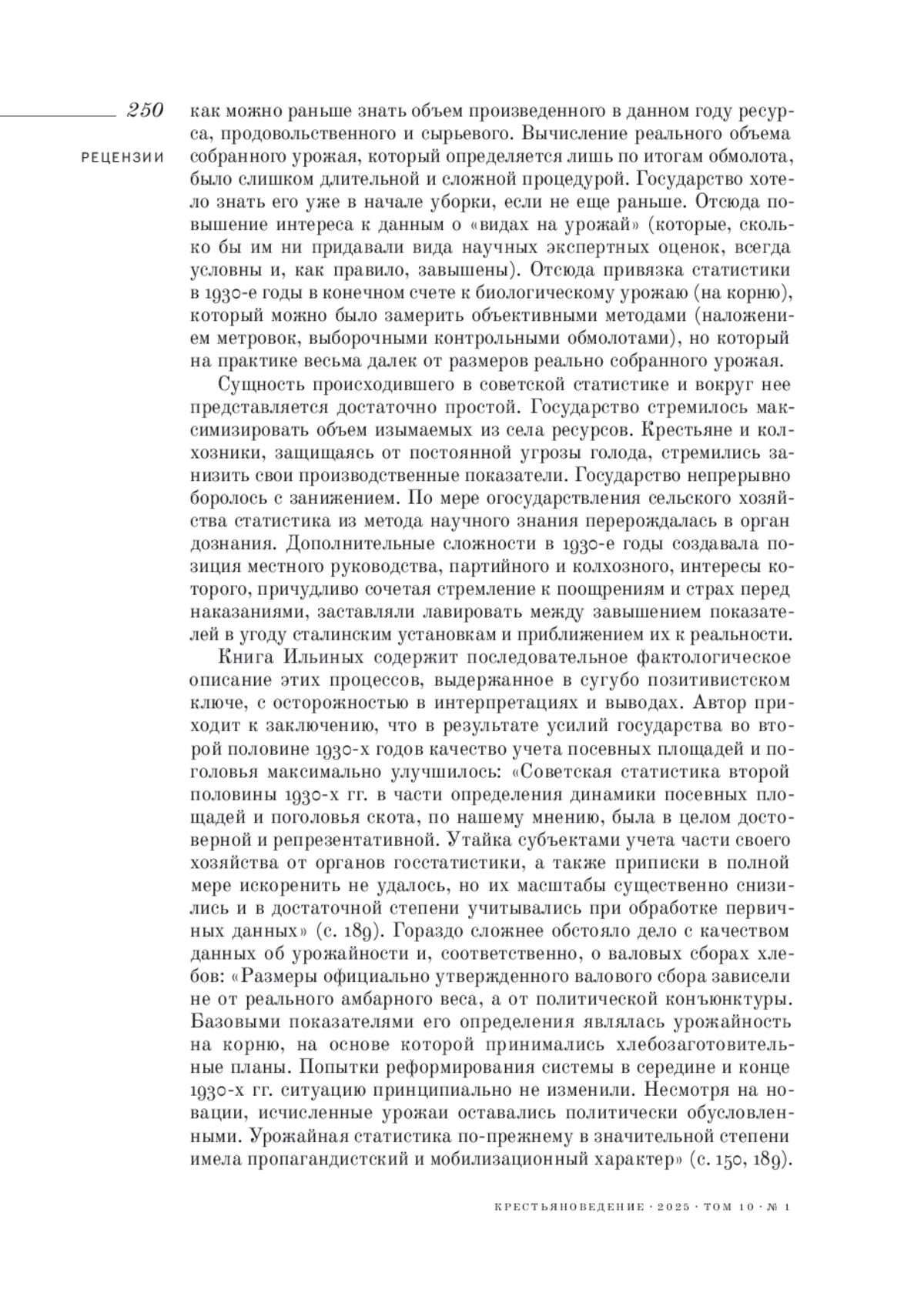 250

РЕЦЕНЗИИ

как можно раньше знать объем произведенного в данном году ресурса, продовольственного и сырьевого. Вычисление реального объема собранного урожая, который определяется лишь по итогам обмолота, было слишком длительной и сложной процедурой. Государство хотело знать его уже в начале уборки, если не еще раньше. Отсюда повышение интереса к данным о «видах на урожай» (которые, сколько бы им ни придавали вида научных экспертных оценок, всегда условны и, как правило, завышены). Отсюда привязка статистики в 1930-е годы в конечном счете к биологическому урожаю (на корню), который можно было замерить объективными методами (наложением метровок, выборочными контрольными обмолотами), но который на практике весьма далек от размеров реально собранного урожая.

Сущность происходившего в советской статистике и вокруг нее представляется достаточно простой. Государство стремилось максимизировать объем изымаемых из села ресурсов. Крестьяне и колхозники, защищаясь от постоянной угрозы голода, стремились занизить свои производственные показатели. Государство непрерывно боролось с занижением. По мере огосударствления сельского хозяйства статистика из метода научного знания перерождалась в орган дознания. Дополнительные сложности в 1930-е годы создавала позиция местного руководства, партийного и колхозного, интересы которого, причудливо сочетая стремление к поощрениям и страх перед наказаниями, заставляли лавировать между завышением показателей в угоду сталинским установкам и приближением их к реальности.

Книга Ильиных содержит последовательное фактологическое описание этих процессов, выдержанное в сугубо позитивистском ключе, с осторожностью в интерпретациях и выводах. Автор приходит к заключению, что в результате усилий государства во второй половине 1930-х годов качество учета посевных площадей и поголовья максимально улучшилось: «Советская статистика второй половины 1930-х гг. в части определения динамики посевных площадей и поголовья скота, по нашему мнению, была в целом достоверной и репрезентативной. Утайка субъектами учета части своего хозяйства от органов госстатистики, а также приписки в полной мере искоренить не удалось, но их масштабы существенно снизились и в достаточной степени учитывались при обработке первичных данных» (с. 189). Гораздо сложнее обстояло дело с качеством данных об урожайности и, соответственно, о валовых сборах хлебов: «Размеры официально утвержденного валового сбора зависели не от реального амбарного веса, а от политической конъюнктуры. Базовыми показателями его определения являлась урожайность на корню, на основе которой принимались хлебозаготовительные планы. Попытки реформирования системы в середине и конце 1930-х гг. ситуацию принципиально не изменили. Несмотря на новации, исчисленные урожаи оставались политически обусловленными. Урожайная статистика по-прежнему в значительной степени имела пропагандистский и мобилизационный характер» (с. 150, 189).

КРЕСТЬЯНОВЕДЕНИЕ · 2025 · ТОМ 10 · № 1